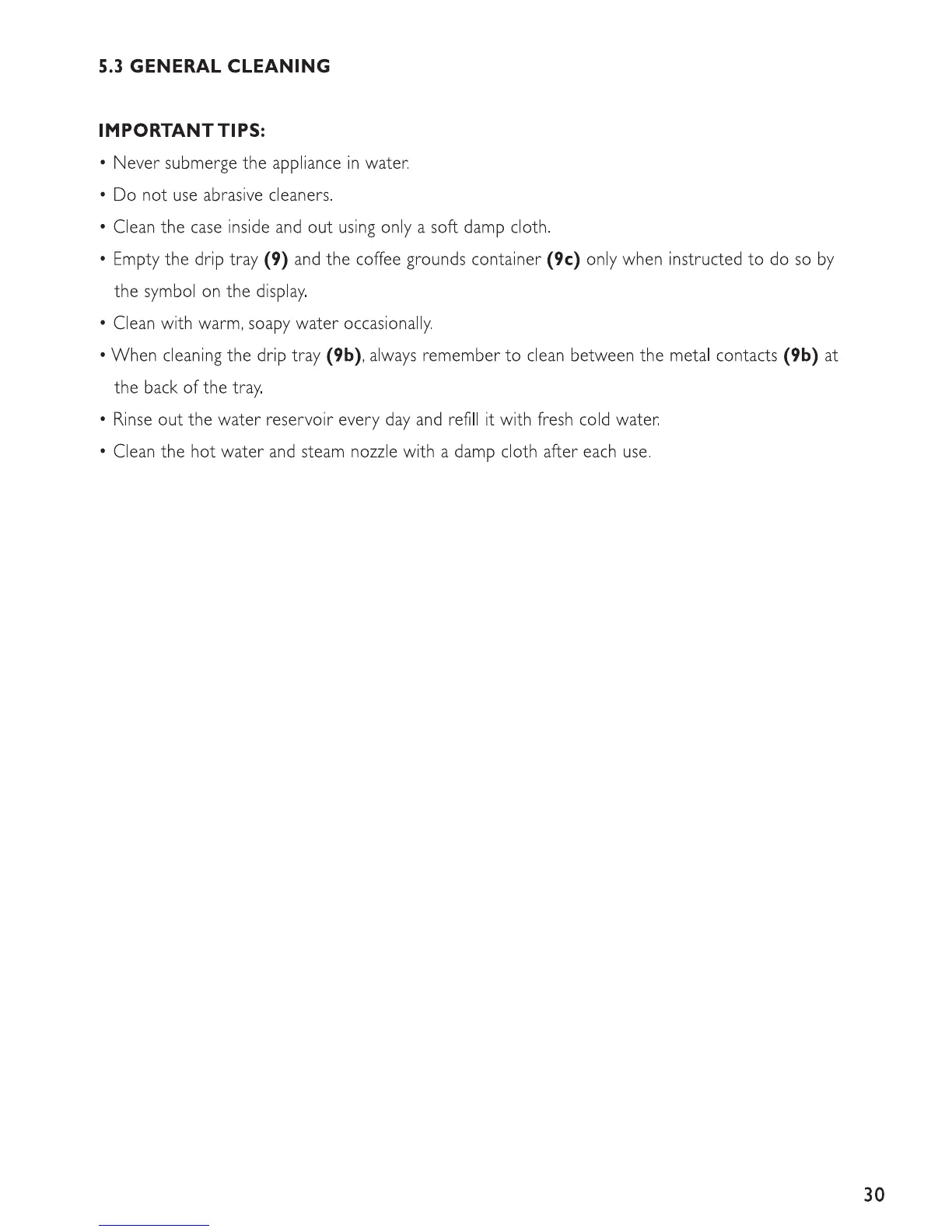 5.3 GENERAL CLEANING

IMPORTANT TIPS:

• Never submerge the appliance in water.

• Do not use abrasive cleaners.

• Clean the case inside and out using only a soft damp cloth.

• Empty the drip tray (9) and the coffee grounds container (9c) only when instructed to do so by the symbol on the display.

• Clean with warm, soapy water occasionally.

• When cleaning the drip tray (9b), always remember to clean between the metal contacts (9b) at the back of the tray.

• Rinse out the water reservoir every day and refill it with fresh cold water.

• Clean the hot water and steam nozzle with a damp cloth after each use.

30